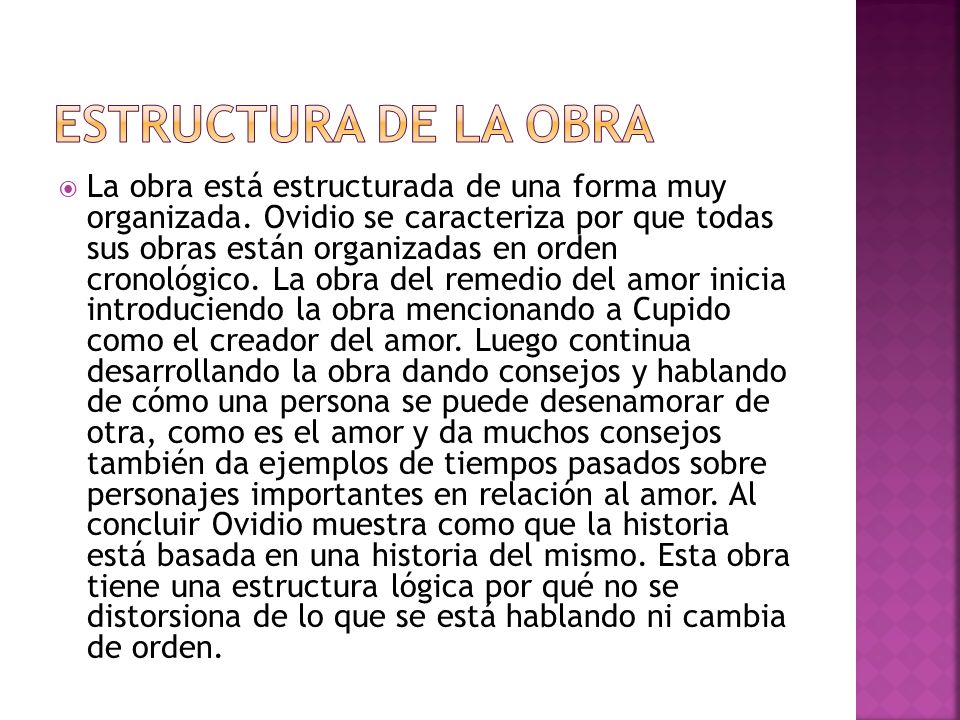 ESTRUCTURA DE LA OBRA

La obra está estructurada de una forma muy organizada. Ovidio se caracteriza por que todas sus obras están organizadas en orden cronológico. La obra del remedio del amor inicia introduciendo la obra mencionando a Cupido como el creador del amor. Luego continua desarrollando la obra dando consejos y hablando de cómo una persona se puede desenamorar de otra, como es el amor y da muchos consejos también da ejemplos de tiempos pasados sobre personajes importantes en relación al amor. Al concluir Ovidio muestra como que la historia está basada en una historia del mismo. Esta obra tiene una estructura lógica por qué no se distorsiona de lo que se está hablando ni cambia de orden.